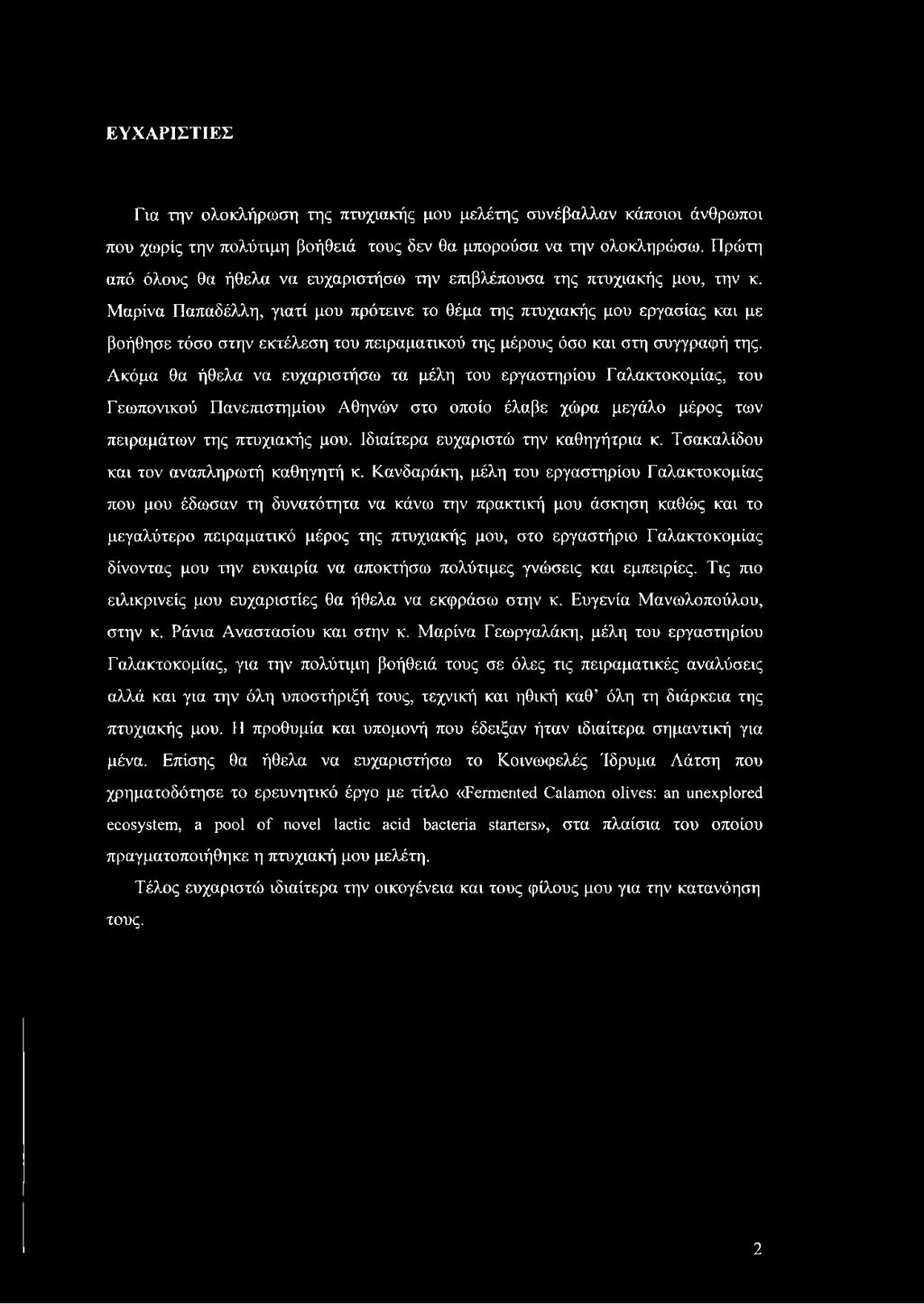 ΕΥΧΑΡΙΣΤΙΕΣ

Για την ολοκλήρωση της πτυχιακής μου μελέτης συνέβαλλαν κάποιοι άνθρωποι που χωρίς την πολύτιμη βοήθειά τους δεν θα μπορούσα να την ολοκληρώσω. Πρώτη από όλους θα ήθελα να ευχαριστήσω την επιβλέπουσα της πτυχιακής μου, την κ. Μαρίνα Παπαδέλλη, γιατί μου πρότεινε το θέμα της πτυχιακής μου εργασίας και με βοήθησε τόσο στην εκτέλεση του πειραματικού της μέρους όσο και στη συγγραφή της. Ακόμα θα ήθελα να ευχαριστήσω τα μέλη του εργαστηρίου Γαλακτοκομίας, του Γεωπονικού Πανεπιστημίου Αθηνών στο οποίο έλαβε χώρα μεγάλο μέρος των πειραμάτων της πτυχιακής μου. Ιδιαίτερα ευχαριστώ την καθηγήτρια κ. Τσακαλίδου και τον αναπληρωτή καθηγητή κ. Κανδαράκη, μέλη του εργαστηρίου Γαλακτοκομίας που μου έδωσαν τη δυνατότητα να κάνω την πρακτική μου άσκηση καθώς και το μεγαλύτερο πειραματικό μέρος της πτυχιακής μου, στο εργαστήριο Γαλακτοκομίας δίνοντας μου την ευκαιρία να αποκτήσω πολύτιμες γνώσεις και εμπειρίες. Τις πιο ειλικρινείς μου ευχαριστίες θα ήθελα να εκφράσω στην κ. Ευγενία Μανωλοπούλου, στην κ. Ράνια Αναστασίου και στην κ. Μαρίνα Γεωργαλάκη, μέλη του εργαστηρίου Γαλακτοκομίας, για την πολύτιμη βοήθειά τους σε όλες τις πειραματικές αναλύσεις αλλά και για την όλη υποστήριξή τους, τεχνική και ηθική καθ' όλη τη διάρκεια της πτυχιακής μου. Η προθυμία και υπομονή που έδειξαν ήταν ιδιαίτερα σημαντική για μένα. Επίσης θα ήθελα να ευχαριστήσω το Κοινωφελές Ίδρυμα Λάτση που χρηματοδότησε το ερευνητικό έργο με τίτλο «Fermented Calamon olives: an unexplored ecosystem, a pool of novel lactic acid bacteria starters», στα πλαίσια του οποίου πραγματοποιήθηκε η πτυχιακή μου μελέτη.

Τέλος ευχαριστώ ιδιαίτερα την οικογένεια και τους φίλους μου για την κατανόηση τους.

2